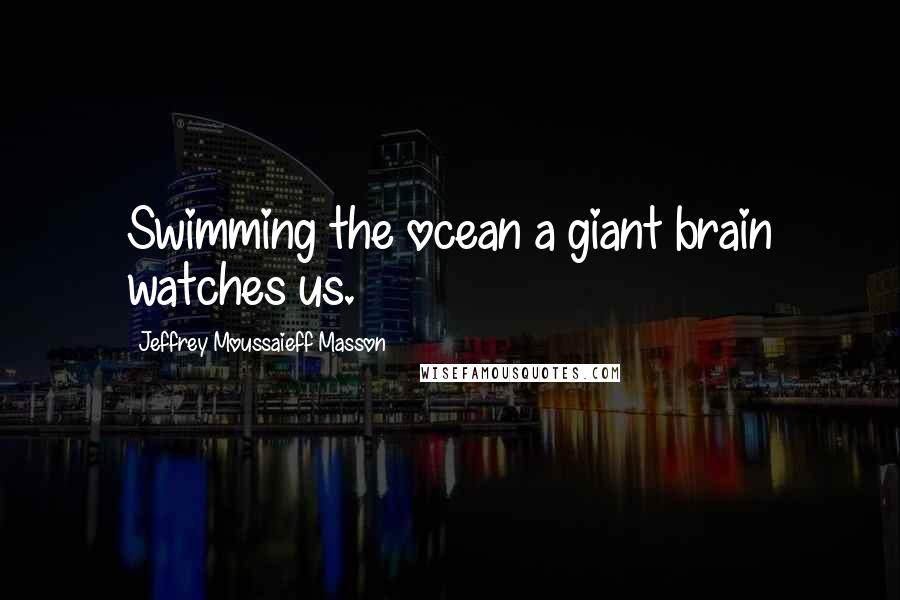 Swimming the ocean a giant brain watches us.

Jeffrey Moussaieff Masson

WISEFAMOUSQUOTES.COM